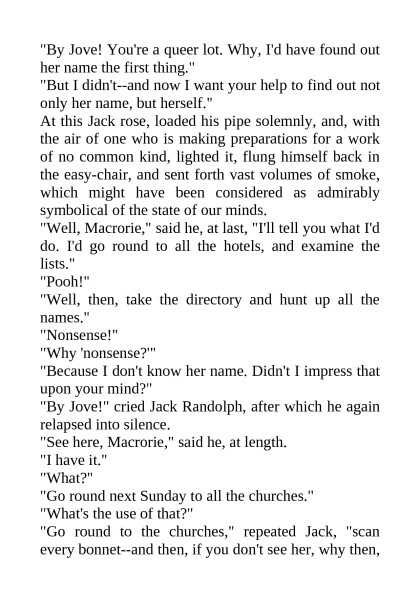 "By Jove! You're a queer lot. Why, I'd have found out her name the first thing."

"But I didn't--and now I want your help to find out not only her name, but herself."

At this Jack rose, loaded his pipe solemnly, and, with the air of one who is making preparations for a work of no common kind, lighted it, flung himself back in the easy-chair, and sent forth vast volumes of smoke, which might have been considered as admirably symbolical of the state of our minds.

"Well, Macrorie," said he, at last, "I'll tell you what I'd do. I'd go round to all the hotels, and examine the lists."

"Pooh!"

"Well, then, take the directory and hunt up all the names."

"Nonsense!"

"Why 'nonsense?'"

"Because I don't know her name. Didn't I impress that upon your mind?"

"By Jove!" cried Jack Randolph, after which he again relapsed into silence.

"See here, Macrorie," said he, at length.

"I have it."

"What?"

"Go round next Sunday to all the churches."

"What's the use of that?"

"Go round to the churches," repeated Jack, "scan every bonnet--and then, if you don't see her, why then,